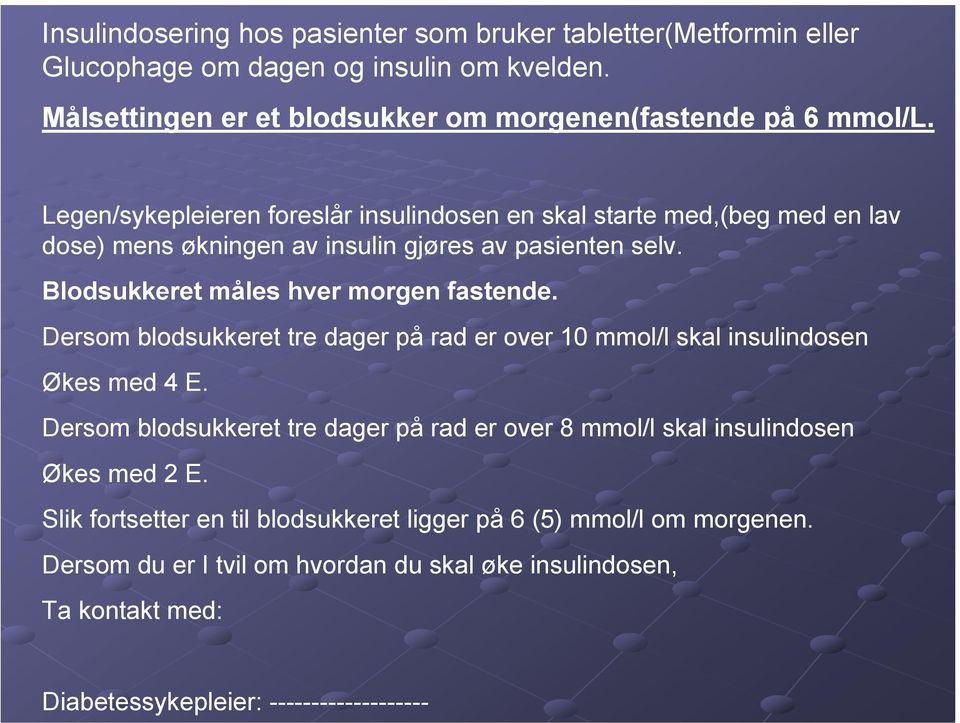 Insulindosering hos pasienter som bruker tabletter(Metformin eller Glucophage om dagen og insulin om kvelden.

Målsettingen er et blodsukker om morgenen(fastende på 6 mmol/L.

Legen/sykepleieren foreslår insulindosen en skal starte med,(beg med en lav dose) mens økningen av insulin gjøres av pasienten selv.

Blodsukkeret måles hver morgen fastende.

Dersom blodsukkeret tre dager på rad er over 10 mmol/l skal insulindosen

Økes med 4 E.

Dersom blodsukkeret tre dager på rad er over 8 mmol/l skal insulindosen

Økes med 2 E.

Slik fortsetter en til blodsukkeret ligger på 6 (5) mmol/l om morgenen.

Dersom du er I tvil om hvordan du skal øke insulindosen,

Ta kontakt med:

Diabetessykepleier: -------------------